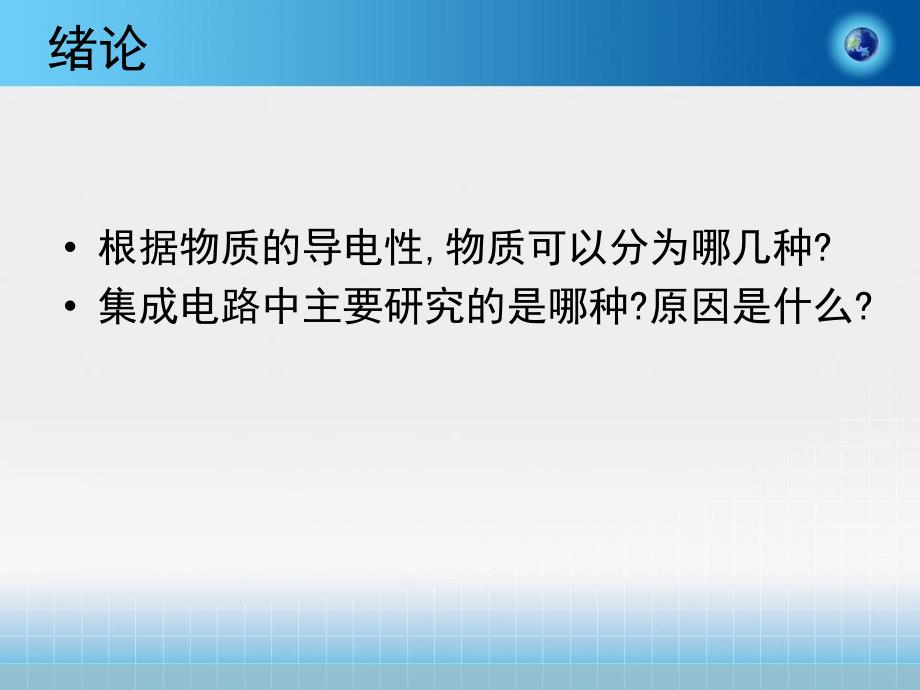 绪论

• 根据物质的导电性, 物质可以分为哪几种?
• 集成电路中主要研究的是哪种?原因是什么?